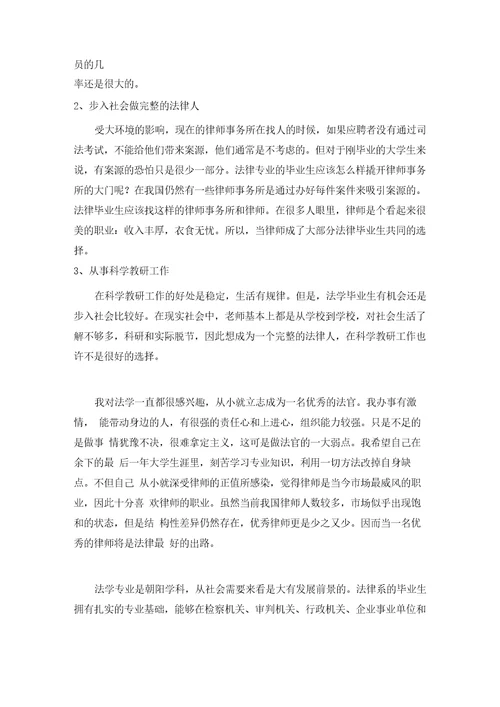 员的几
率还是很大的。

2、步入社会做完整的法律人

受大环境的影响，现在的律师事务所在找人的时候，如果应聘者没有通过司法考试，不能给他们带来案源，他们通常是不考虑的。但对于刚毕业的大学生来说，有案源的恐怕只是很少一部分。法律专业的毕业生应该怎么样撬开律师事务所的大门呢？在我国仍然有一些律师事务所是通过办好每件案件来吸引案源的。法律毕业生应该找这样的律师事务所和律师。在很多人眼里，律师是个看起来很美的职业：收入丰厚，衣食无忧。所以，当律师成了大部分法律毕业生共同的选择。

3、从事科学教研工作

在科学教研工作的好处是稳定，生活有规律。但是，法学毕业生有机会还是步入社会比较好。在现实社会中，老师基本上都是从学校到学校，对社会生活了解不够多，科研和实际脱节，因此想成为一个完整的法律人，在科学教研工作也许不是很好的选择。

我对法学一直都很感兴趣，从小就立志成为一名优秀的法官。我办事有激情， 能带动身边的人，有很强的责任心和上进心，组织能力较强。只是不足的是做事 情犹豫不决，很难拿定主义，这可是做法官的一大弱点。我希望自己在余下的最 后一年大学生涯里，刻苦学习专业知识，利用一切方法改掉自身缺点。不但自己 从小就深受律师的正值所感染，觉得律师是当今市场最威风的职业，因此十分喜 欢律师的职业。虽然当前我国律师人数较多，市场似乎出现饱和的状态，但是结 构性差异仍然存在，优秀律师更是少之又少。因而当一名优秀的律师将是法律最 好的出路。

法学专业是朝阳学科，从社会需要来看是大有发展前景的。法律系的毕业生拥有扎实的专业基础，能够在检察机关、审判机关、行政机关、企业事业单位和